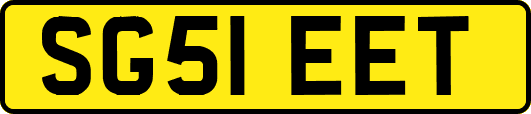 SG51 EET